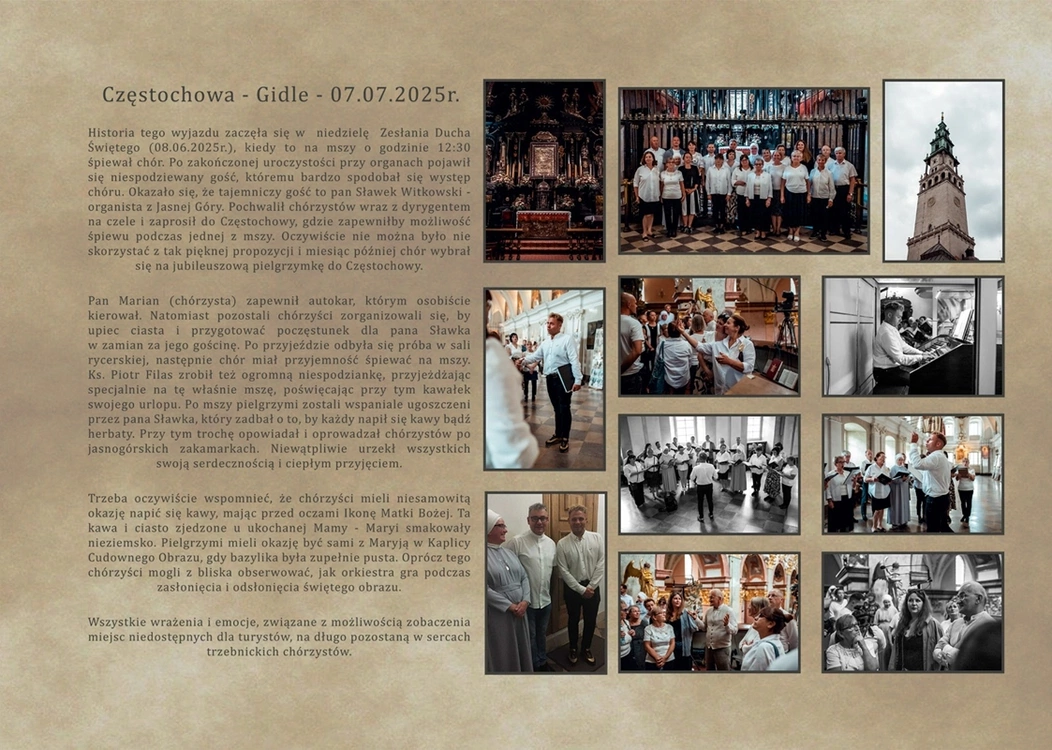 Częstochowa - Gidle - 07.07.2025r.

Historia tego wyjazdu zaczęła się w niedzielę Zesłania Ducha Świętego (08.06.2025r.), kiedy to na mszy o godzinie 12:30 śpiewał chór. Po zakończonej uroczystości przy organach pojawił się niespodziewany gość, któremu bardzo spodobał się występ chóru. Okazało się, że tajemniczy gość to pan Sławek Witkowski - organista z Jasnej Góry. Pochwalił chórzystów wraz z dyrygentem na czele i zaprosił do Częstochowy, gdzie zapewniłby możliwość śpiewu podczas jednej z mszy. Oczywiście nie można było nie skorzystać z tak pięknej propozycji i miesiąc później chór wybrał się na jubileuszową pielgrzymkę do Częstochowy.

Pan Marian (chórzysta) zapewnił autokar, którym osobiście kierował. Natomiast pozostali chórzyści zorganizowali się, by upiec ciasta i przygotować poczęstunek dla pana Sławka w zamian za jego gościnę. Po przyjeździe odbyła się próba w sali rycerskiej, następnie chór miał przyjemność śpiewać na mszy. Ks. Piotr Filas zrobił też ogromną niespodziankę, przyjeżdżając specjalnie na tę właśnie mszę, poświęcając przy tym kawałek swojego urlopu. Po mszy pielgrzymi zostali wspaniale ugoszczeni przez pana Sławka, który zadbał o to, by każdy napił się kawy bądź herbaty. Przy tym trochę opowiadał i oprowadzał chórzystów po jasnogórskich zakamarkach. Niewątpliwie urzekł wszystkich swoją serdecznością i ciepłym przyjęciem.

Trzeba oczywiście wspomnieć, że chórzyści mieli niesamowitą okazję napić się kawy, mając przed oczami Ikonę Matki Bożej. Ta kawa i ciasto zjedzone u ukochanej Mamy - Maryi smakowały nieziemsko. Pielgrzymi mieli okazję być sami z Maryją w Kaplicy Cudownego Obrazu, gdy bazylika była zupełnie pusta. Oprócz tego chórzyści mogli z bliska obserwować, jak orkiestra gra podczas zasłonięcia i odsłonięcia świętego obrazu.

Wszystkie wrażenia i emocje, związane z możliwością zobaczenia miejsc niedostępnych dla turystów, na długo pozostaną w sercach trzebnickich chórzystów.